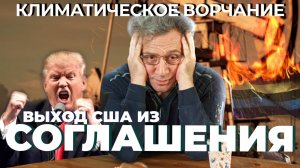 КЛИМАТИЧЕСКОЕ ВОРЧАНИЕ

ВЫХОД США ИЗ
СОГЛАШЕНИЯ